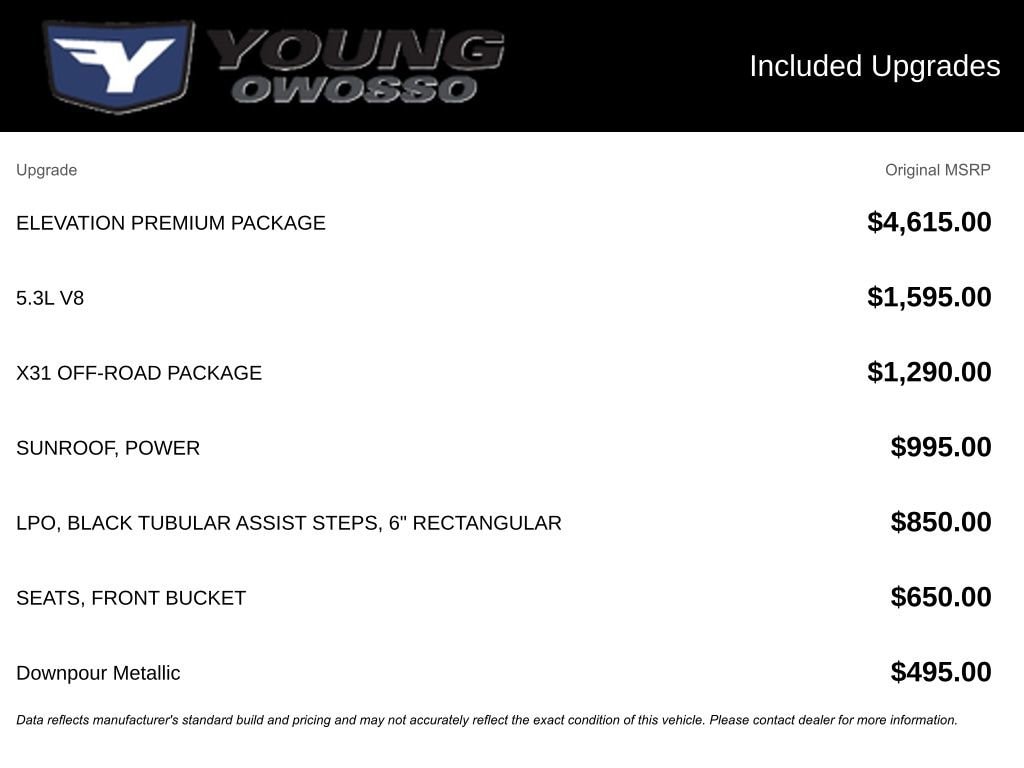 YOUNG OWOSSO

Included Upgrades

| Upgrade | Original MSRP |
|---|---|
| ELEVATION PREMIUM PACKAGE | $4,615.00 |
| 5.3L V8 | $1,595.00 |
| X31 OFF-ROAD PACKAGE | $1,290.00 |
| SUNROOF, POWER | $995.00 |
| LPO, BLACK TUBULAR ASSIST STEPS, 6" RECTANGULAR | $850.00 |
| SEATS, FRONT BUCKET | $650.00 |
| Downpour Metallic | $495.00 |

Data reflects manufacturer's standard build and pricing and may not accurately reflect the exact condition of this vehicle. Please contact dealer for more information.